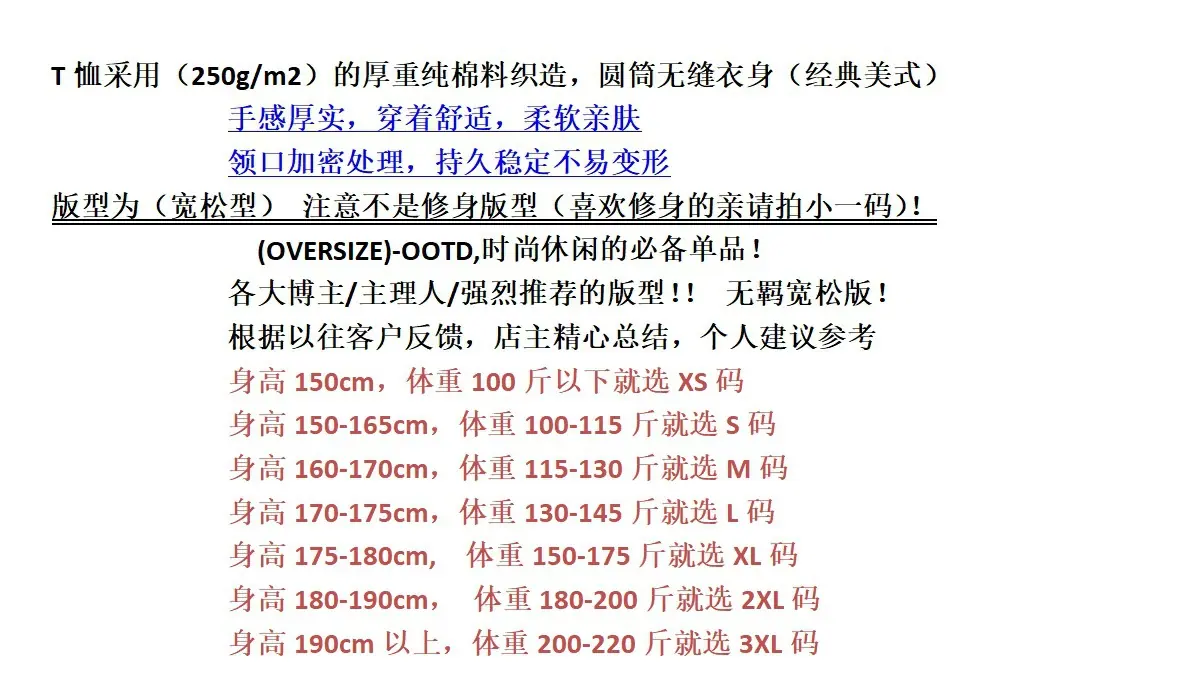 T恤采用（250g/m2）的厚重纯棉料织造，圆筒无缝衣身（经典美式）

手感厚实，穿着舒适，柔软亲肤

领口加密处理，持久稳定不易变形

版型为（宽松型） 注意不是修身版型（喜欢修身的亲请拍小一码）！

(OVERSIZE)-OOTD,时尚休闲的必备单品！

各大博主/主理人/强烈推荐的版型！！ 无羁宽松版！

根据以往客户反馈，店主精心总结，个人建议参考

身高150cm，体重100斤以下就选XS码

身高150-165cm，体重100-115斤就选S码

身高160-170cm，体重115-130斤就选M码

身高170-175cm，体重130-145斤就选L码

身高175-180cm, 体重150-175斤就选XL码

身高180-190cm， 体重180-200斤就选2XL码

身高190cm以上，体重200-220斤就选3XL码